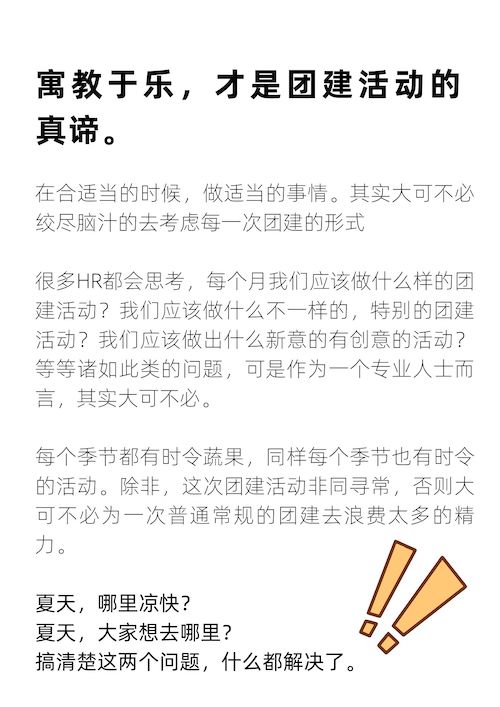 寓教于乐，才是团建活动的真谛。

在合适当的时候，做适当的事情。其实大可不必绞尽脑汁的去考虑每一次团建的形式

很多HR都会思考，每个月我们应该做什么样的团建活动？我们应该做什么不一样的，特别的团建活动？我们应该做出什么新意的有创意的活动？等等诸如此类的问题，可是作为一个专业人士而言，其实大可不必。

每个季节都有时令蔬果，同样每个季节也有时令的活动。除非，这次团建活动非同寻常，否则大可不必为一次普通常规的团建去浪费太多的精力。

夏天，哪里凉快？
夏天，大家想去哪里？
搞清楚这两个问题，什么都解决了。